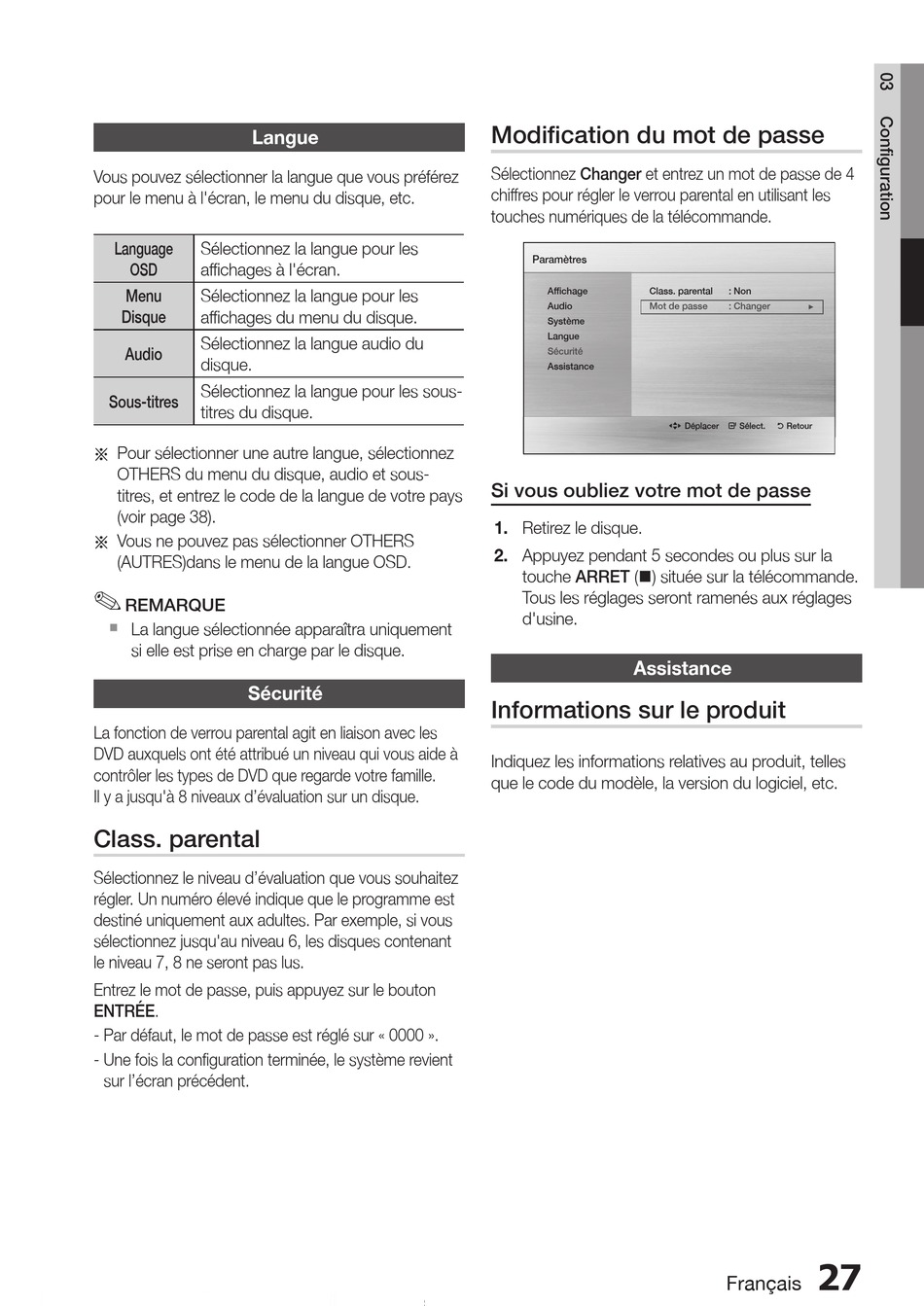 Langue

Vous pouvez sélectionner la langue que vous préférez pour le menu à l'écran, le menu du disque, etc.

| Language OSD | Sélectionnez la langue pour les affichages à l'écran. |
|---|---|
| Menu Disque | Sélectionnez la langue pour les affichages du menu du disque. |
| Audio | Sélectionnez la langue audio du disque. |
| Sous-titres | Sélectionnez la langue pour les sous-titres du disque. |

※ Pour sélectionner une autre langue, sélectionnez OTHERS du menu du disque, audio et sous-titres, et entrez le code de la langue de votre pays (voir page 38).

※ Vous ne pouvez pas sélectionner OTHERS (AUTRES)dans le menu de la langue OSD.

REMARQUE

▪ La langue sélectionnée apparaîtra uniquement si elle est prise en charge par le disque.

Sécurité

La fonction de verrou parental agit en liaison avec les DVD auxquels ont été attribué un niveau qui vous aide à contrôler les types de DVD que regarde votre famille. Il y a jusqu'à 8 niveaux d'évaluation sur un disque.

Class. parental

Sélectionnez le niveau d'évaluation que vous souhaitez régler. Un numéro élevé indique que le programme est destiné uniquement aux adultes. Par exemple, si vous sélectionnez jusqu'au niveau 6, les disques contenant le niveau 7, 8 ne seront pas lus.

Entrez le mot de passe, puis appuyez sur le bouton ENTRÉE.

- Par défaut, le mot de passe est réglé sur « 0000 ».
- Une fois la configuration terminée, le système revient sur l'écran précédent.

Modification du mot de passe

Sélectionnez Changer et entrez un mot de passe de 4 chiffres pour régler le verrou parental en utilisant les touches numériques de la télécommande.

Paramètres
Affichage
Audio
Système
Langue
Sécurité
Assistance
Class. parental : Non
Mot de passe : Changer ►
Déplacer Sélect. Retour

Si vous oubliez votre mot de passe

1. Retirez le disque.
2. Appuyez pendant 5 secondes ou plus sur la touche ARRET (■) située sur la télécommande. Tous les réglages seront ramenés aux réglages d'usine.

Assistance

Informations sur le produit

Indiquez les informations relatives au produit, telles que le code du modèle, la version du logiciel, etc.

03 Configuration

Français 27